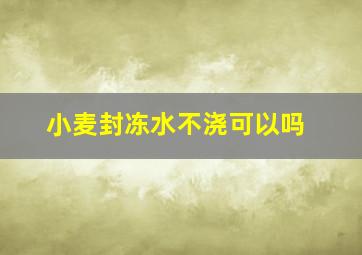 小麦封冻水不浇可以吗